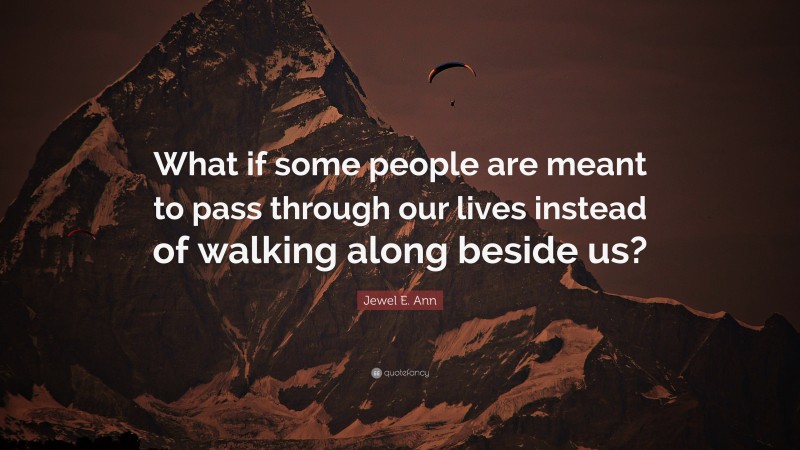 What if some people are meant to pass through our lives instead of walking along beside us?

Jewel E. Ann

quotefancy